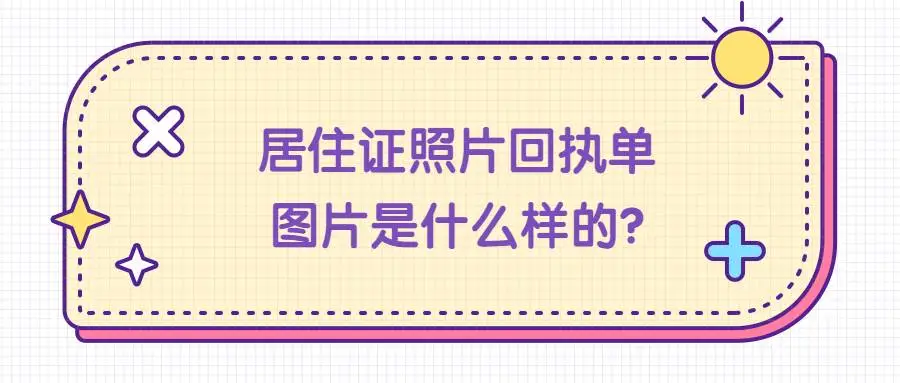 居住证照片回执单
图片是什么样的?